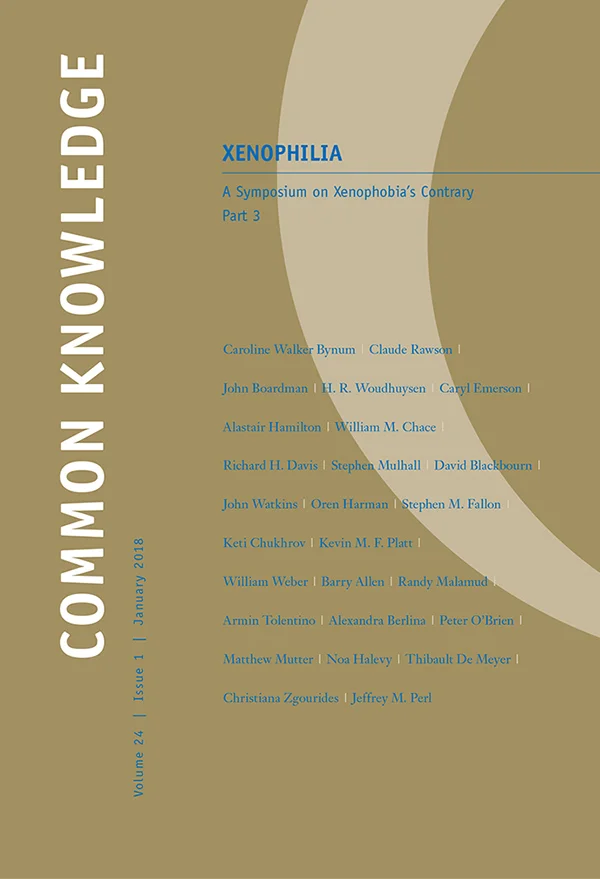 COMMON KNOWLEDGE

Volume 24 | Issue 1 | January 2018

XENOPHILIA

A Symposium on Xenophobia's Contrary
Part 3

Caroline Walker Bynum | Claude Rawson |
John Boardman | H. R. Woudhuysen | Caryl Emerson |
Alastair Hamilton | William M. Chace |
Richard H. Davis | Stephen Mulhall | David Blackbourn |
John Watkins | Oren Harman | Stephen M. Fallon |
Keti Chukhrov | Kevin M. F. Platt |
William Weber | Barry Allen | Randy Malamud |
Armin Tolentino | Alexandra Berlina | Peter O'Brien |
Matthew Mutter | Noa Halevy | Thibault De Meyer |
Christiana Zgourides | Jeffrey M. Perl